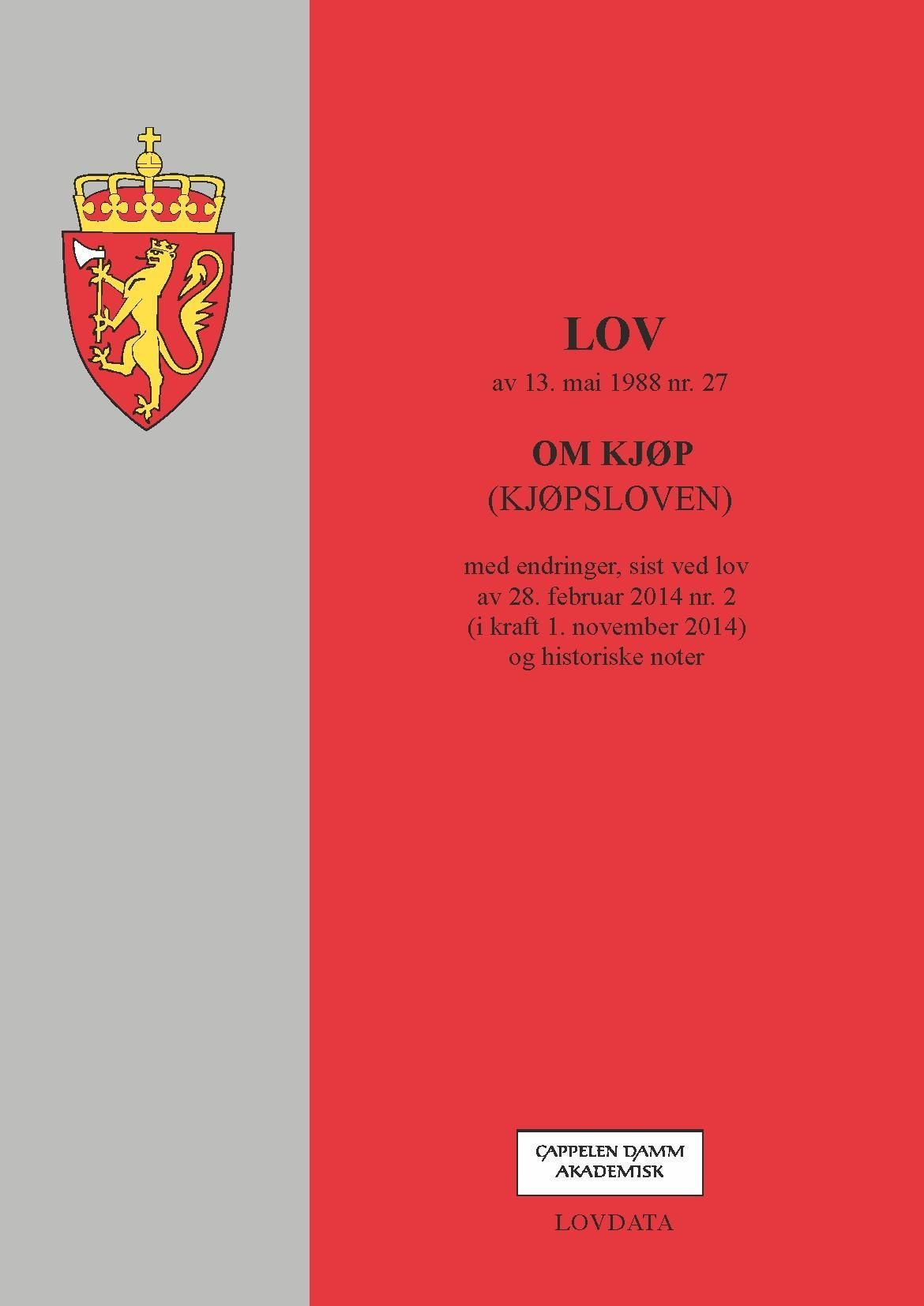 LOV
av 13. mai 1988 nr. 27

OM KJØP
(KJØPSLOVEN)

med endringer, sist ved lov av 28. februar 2014 nr. 2 (i kraft 1. november 2014) og historiske noter

CAPPELEN DAMM
AKADEMISK

LOVDATA